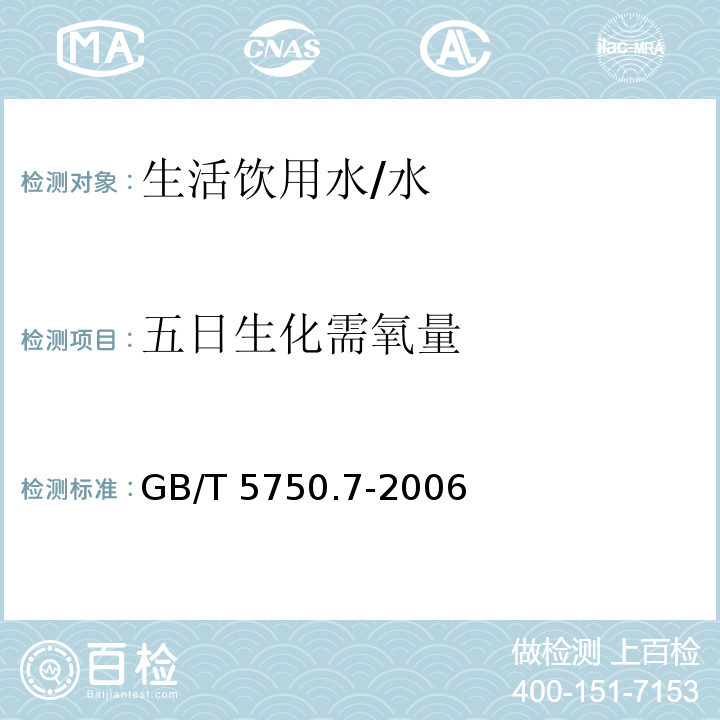 MA CNAS AL ilac-MRA

检测对象：生活饮用水/水

检测项目：五日生化需氧量

检测标准：GB/T 5750.7-2006

百检
Baijiantest.com

做检测 上百检
400-151-7153